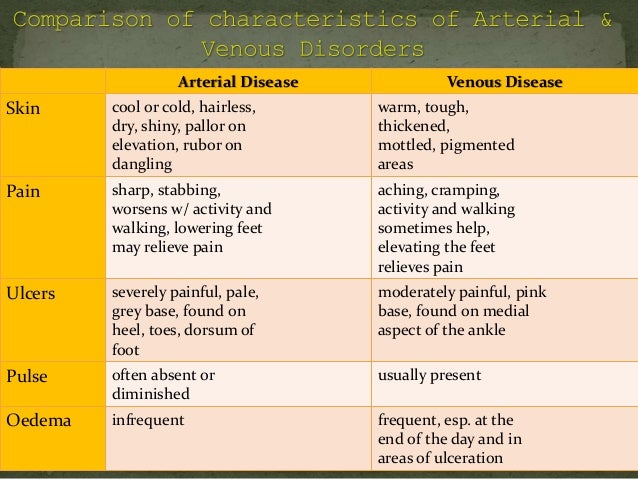 Comparison of characteristics of Arterial & Venous Disorders

| | Arterial Disease | Venous Disease |
|---|---|---|
| Skin | cool or cold, hairless, dry, shiny, pallor on elevation, rubor on dangling | warm, tough, thickened, mottled, pigmented areas |
| Pain | sharp, stabbing, worsens w/ activity and walking, lowering feet may relieve pain | aching, cramping, activity and walking sometimes help, elevating the feet relieves pain |
| Ulcers | severely painful, pale, grey base, found on heel, toes, dorsum of foot | moderately painful, pink base, found on medial aspect of the ankle |
| Pulse | often absent or diminished | usually present |
| Oedema | infrequent | frequent, esp. at the end of the day and in areas of ulceration |